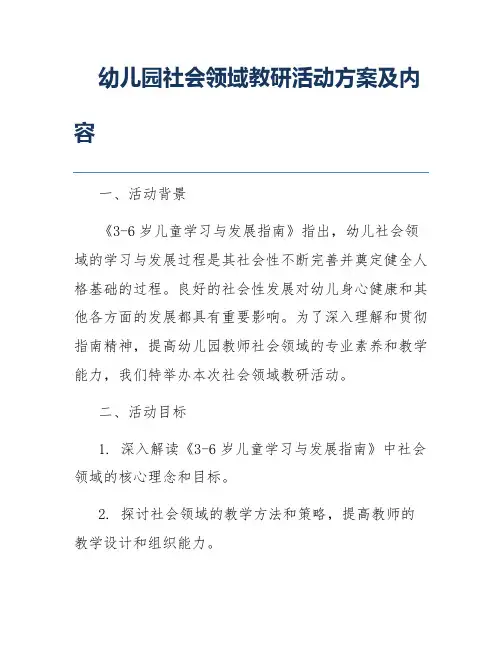 幼儿园社会领域教研活动方案及内容

一、活动背景

《3-6 岁儿童学习与发展指南》指出，幼儿社会领域的学习与发展过程是其社会性不断完善并奠定健全人格基础的过程。良好的社会性发展对幼儿身心健康和其他各方面的发展都具有重要影响。为了深入理解和贯彻指南精神，提高幼儿园教师社会领域的专业素养和教学能力，我们特举办本次社会领域教研活动。

二、活动目标

1. 深入解读《3-6 岁儿童学习与发展指南》中社会领域的核心理念和目标。

2. 探讨社会领域的教学方法和策略，提高教师的教学设计和组织能力。